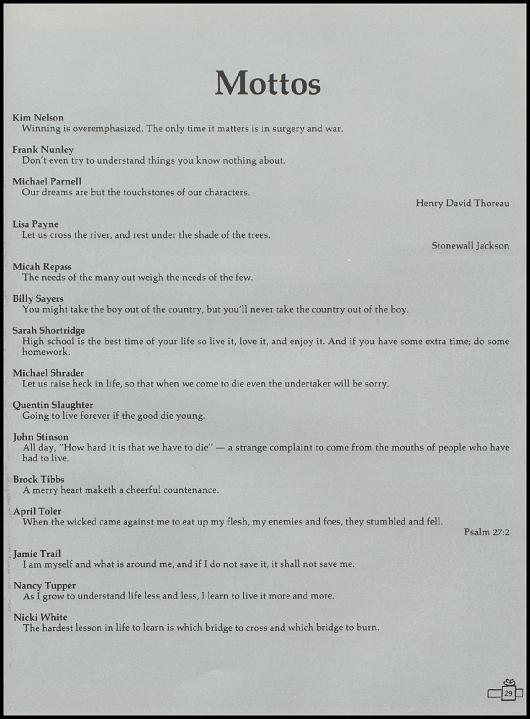 Mottos

Kim Nelson
Winning is overemphasized. The only time it matters is in surgery and war.

Frank Nunley
Don't even try to understand things you know nothing about.

Michael Parnell
Our dreams are but the touchstones of our characters.
Henry David Thoreau

Lisa Payne
Let us cross the river, and rest under the shade of the trees.
Stonewall Jackson

Micah Repass
The needs of the many out weigh the needs of the few.

Billy Sayers
You might take the boy out of the country, but you'll never take the country out of the boy.

Sarah Shortridge
High school is the best time of your life so live it, love it, and enjoy it. And if you have some extra time; do some homework.

Michael Shrader
Let us raise heck in life, so that when we come to die even the undertaker will be sorry.

Quentin Slaughter
Going to live forever if the good die young.

John Stinson
All day, "How hard it is that we have to die" — a strange complaint to come from the mouths of people who have had to live.

Brock Tibbs
A merry heart maketh a cheerful countenance.

April Toler
When the wicked came against me to eat up my flesh, my enemies and foes, they stumbled and fell.
Psalm 27:2

Jamie Trail
I am myself and what is around me, and if I do not save it, it shall not save me.

Nancy Tupper
As I grow to understand life less and less, I learn to live it more and more.

Nicki White
The hardest lesson in life to learn is which bridge to cross and which bridge to burn.

29